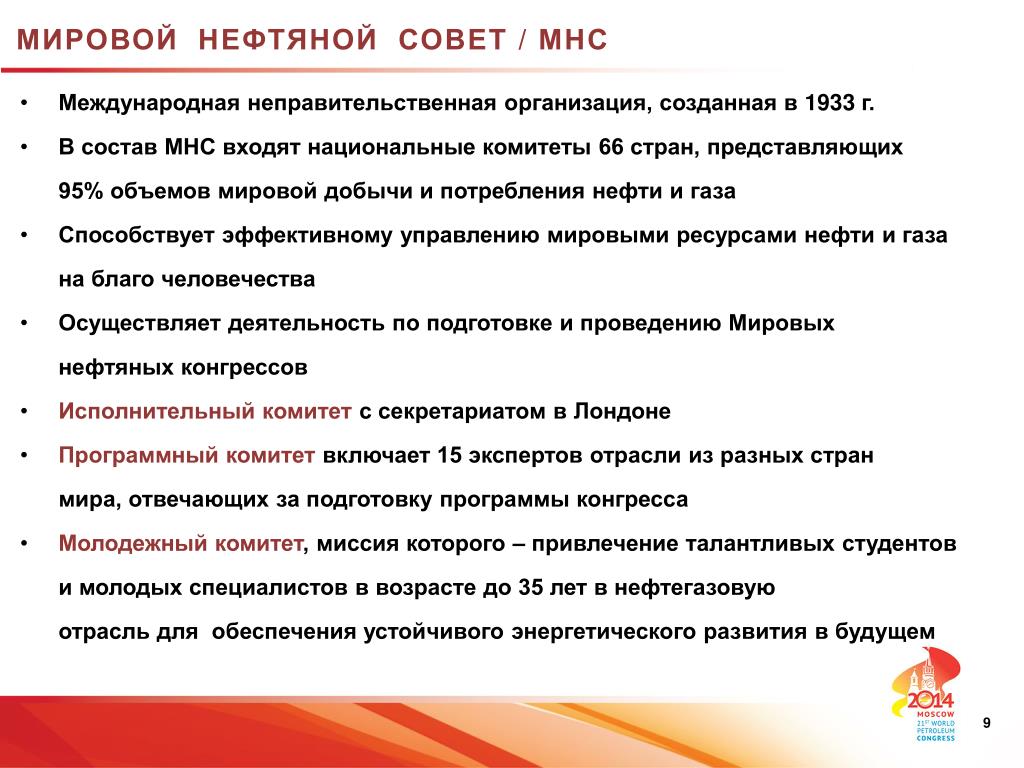 МИРОВОЙ НЕФТЯНОЙ СОВЕТ / МНС

• Международная неправительственная организация, созданная в 1933 г.
• В состав МНС входят национальные комитеты 66 стран, представляющих 95% объемов мировой добычи и потребления нефти и газа
• Способствует эффективному управлению мировыми ресурсами нефти и газа на благо человечества
• Осуществляет деятельность по подготовке и проведению Мировых нефтяных конгрессов
• Исполнительный комитет с секретариатом в Лондоне
• Программный комитет включает 15 экспертов отрасли из разных стран мира, отвечающих за подготовку программы конгресса
• Молодежный комитет, миссия которого – привлечение талантливых студентов и молодых специалистов в возрасте до 35 лет в нефтегазовую отрасль для обеспечения устойчивого энергетического развития в будущем

2014 MOSCOW 21ST WORLD PETROLEUM CONGRESS

9